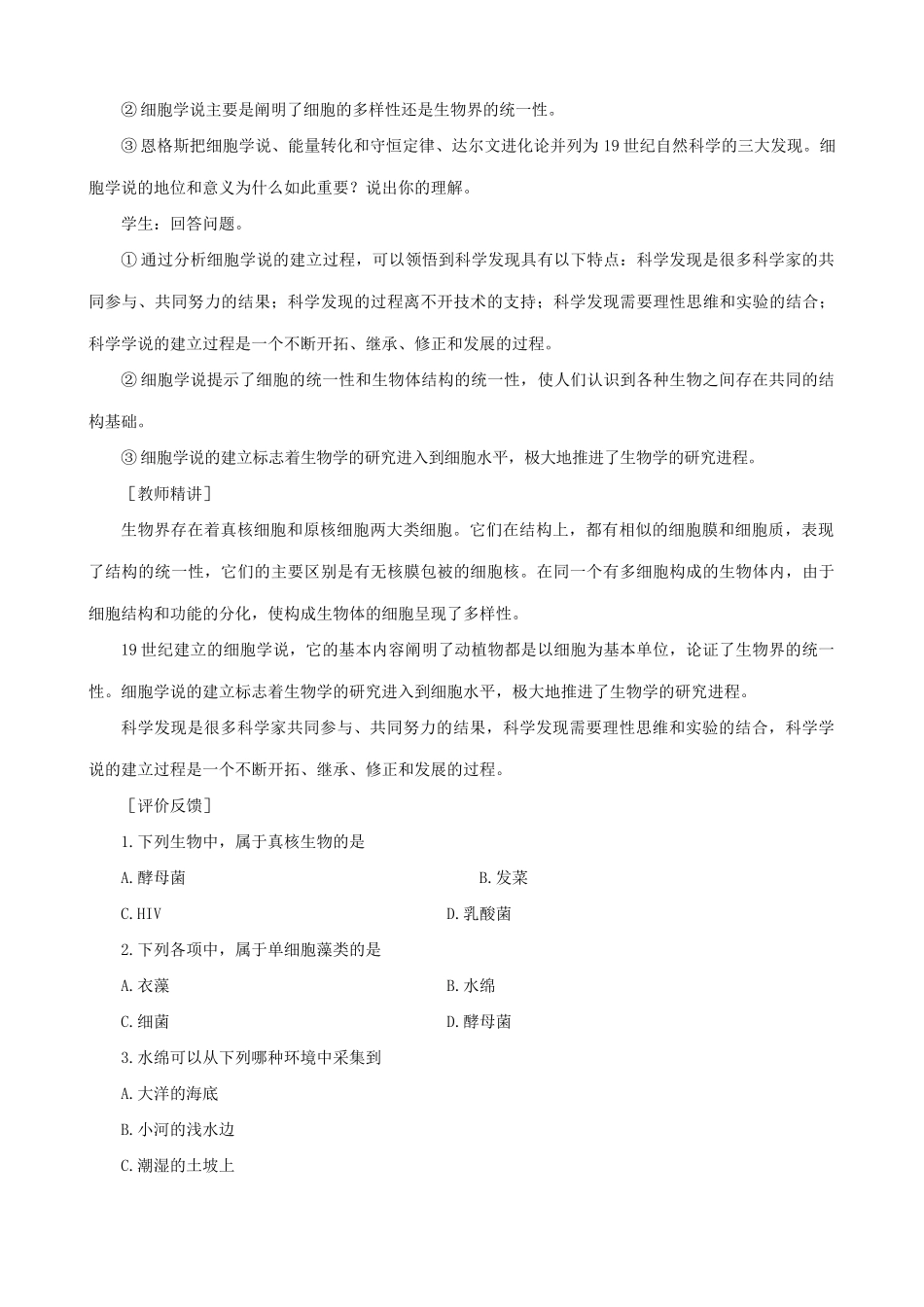 ②细胞学说主要是阐明了细胞的多样性还是生物界的统一性。

③恩格斯把细胞学说、能量转化和守恒定律、达尔文进化论并列为19世纪自然科学的三大发现。细胞学说的地位和意义为什么如此重要？说出你的理解。

学生：回答问题。

①通过分析细胞学说的建立过程，可以领悟到科学发现具有以下特点：科学发现是很多科学家的共同参与、共同努力的结果；科学发现的过程离不开技术的支持；科学发现需要理性思维和实验的结合；科学学说的建立过程是一个不断开拓、继承、修正和发展的过程。

②细胞学说提示了细胞的统一性和生物体结构的统一性，使人们认识到各种生物之间存在共同的结构基础。

③细胞学说的建立标志着生物学的研究进入到细胞水平，极大地推进了生物学的研究进程。

［教师精讲］

生物界存在着真核细胞和原核细胞两大类细胞。它们在结构上，都有相似的细胞膜和细胞质，表现了结构的统一性，它们的主要区别是有无核膜包被的细胞核。在同一个有多细胞构成的生物体内，由于细胞结构和功能的分化，使构成生物体的细胞呈现了多样性。

19世纪建立的细胞学说，它的基本内容阐明了动植物都是以细胞为基本单位，论证了生物界的统一性。细胞学说的建立标志着生物学的研究进入到细胞水平，极大地推进了生物学的研究进程。

科学发现是很多科学家共同参与、共同努力的结果，科学发现需要理性思维和实验的结合，科学学说的建立过程是一个不断开拓、继承、修正和发展的过程。

［评价反馈］

1.下列生物中，属于真核生物的是

A.酵母菌 B.发菜

C.HIV D.乳酸菌

2.下列各项中，属于单细胞藻类的是

A.衣藻 B.水绵

C.细菌 D.酵母菌

3.水绵可以从下列哪种环境中采集到

A.大洋的海底

B.小河的浅水边

C.潮湿的土坡上